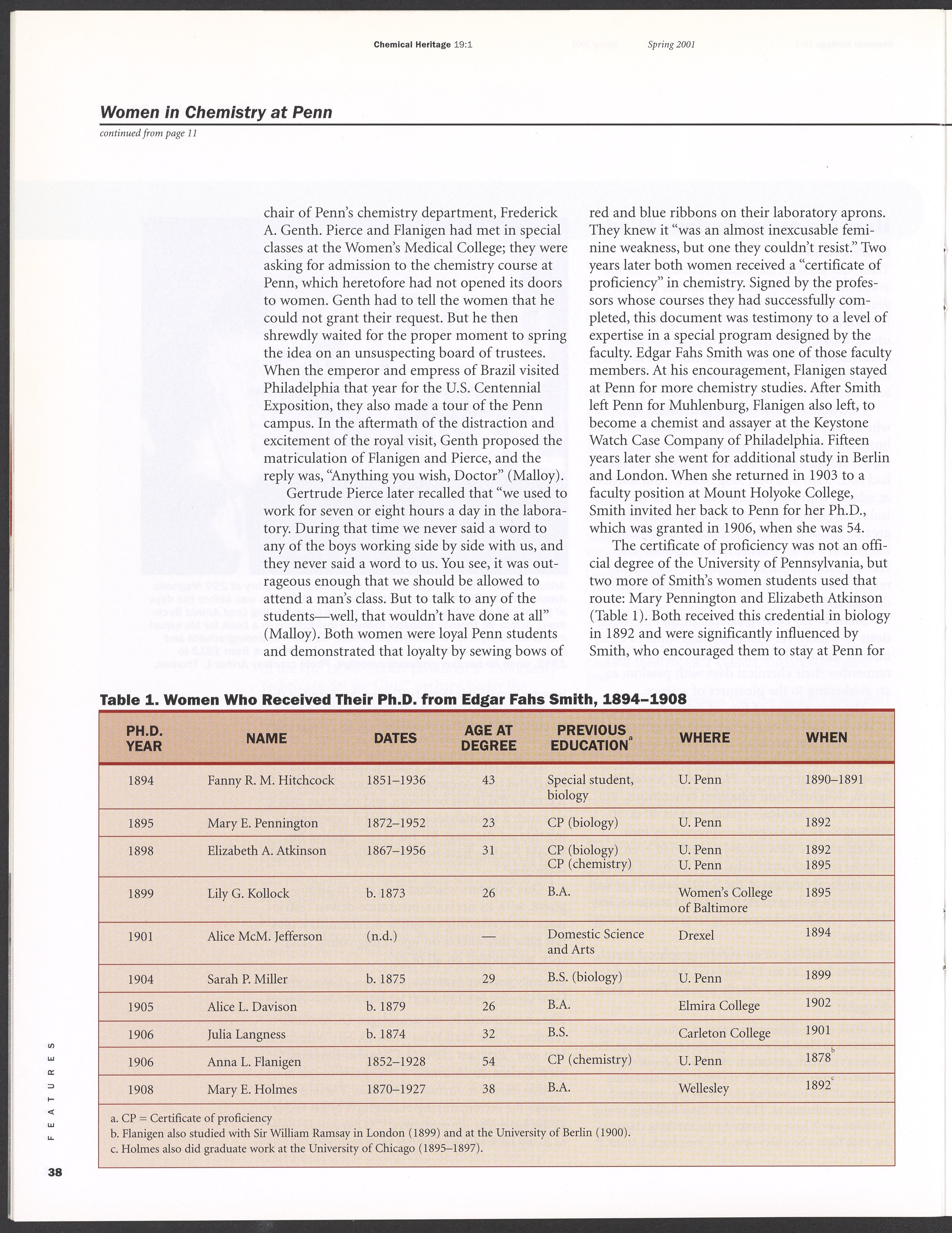 Chemical Heritage 19:1 Spring 2001

Women in Chemistry at Penn

continued from page 11

chair of Penn's chemistry department, Frederick A. Genth. Pierce and Flanigen had met in special classes at the Women's Medical College; they were asking for admission to the chemistry course at Penn, which heretofore had not opened its doors to women. Genth had to tell the women that he could not grant their request. But he then shrewdly waited for the proper moment to spring the idea on an unsuspecting board of trustees. When the emperor and empress of Brazil visited Philadelphia that year for the U.S. Centennial Exposition, they also made a tour of the Penn campus. In the aftermath of the distraction and excitement of the royal visit, Genth proposed the matriculation of Flanigen and Pierce, and the reply was, "Anything you wish, Doctor" (Malloy).

Gertrude Pierce later recalled that "we used to work for seven or eight hours a day in the laboratory. During that time we never said a word to any of the boys working side by side with us, and they never said a word to us. You see, it was outrageous enough that we should be allowed to attend a man's class. But to talk to any of the students—well, that wouldn't have done at all" (Malloy). Both women were loyal Penn students and demonstrated that loyalty by sewing bows of red and blue ribbons on their laboratory aprons. They knew it "was an almost inexcusable feminine weakness, but one they couldn't resist." Two years later both women received a "certificate of proficiency" in chemistry. Signed by the professors whose courses they had successfully completed, this document was testimony to a level of expertise in a special program designed by the faculty. Edgar Fahs Smith was one of those faculty members. At his encouragement, Flanigen stayed at Penn for more chemistry studies. After Smith left Penn for Muhlenburg, Flanigen also left, to become a chemist and assayer at the Keystone Watch Case Company of Philadelphia. Fifteen years later she went for additional study in Berlin and London. When she returned in 1903 to a faculty position at Mount Holyoke College, Smith invited her back to Penn for her Ph.D., which was granted in 1906, when she was 54.

The certificate of proficiency was not an official degree of the University of Pennsylvania, but two more of Smith's women students used that route: Mary Pennington and Elizabeth Atkinson (Table 1). Both received this credential in biology in 1892 and were significantly influenced by Smith, who encouraged them to stay at Penn for

Table 1. Women Who Received Their Ph.D. from Edgar Fahs Smith, 1894–1908

| PH.D. YEAR | NAME | DATES | AGE AT DEGREE | PREVIOUS EDUCATION$^a$ | WHERE | WHEN |
|---|---|---|---|---|---|---|
| 1894 | Fanny R. M. Hitchcock | 1851–1936 | 43 | Special student, biology | U. Penn | 1890–1891 |
| 1895 | Mary E. Pennington | 1872–1952 | 23 | CP (biology) | U. Penn | 1892 |
| 1898 | Elizabeth A. Atkinson | 1867–1956 | 31 | CP (biology) CP (chemistry) | U. Penn U. Penn | 1892 1895 |
| 1899 | Lily G. Kollock | b. 1873 | 26 | B.A. | Women's College of Baltimore | 1895 |
| 1901 | Alice McM. Jefferson | (n.d.) | — | Domestic Science and Arts | Drexel | 1894 |
| 1904 | Sarah P. Miller | b. 1875 | 29 | B.S. (biology) | U. Penn | 1899 |
| 1905 | Alice L. Davison | b. 1879 | 26 | B.A. | Elmira College | 1902 |
| 1906 | Julia Langness | b. 1874 | 32 | B.S. | Carleton College | 1901 |
| 1906 | Anna L. Flanigen | 1852–1928 | 54 | CP (chemistry) | U. Penn | 1878$^b$ |
| 1908 | Mary E. Holmes | 1870–1927 | 38 | B.A. | Wellesley | 1892$^c$ |

a. CP = Certificate of proficiency
b. Flanigen also studied with Sir William Ramsay in London (1899) and at the University of Berlin (1900).
c. Holmes also did graduate work at the University of Chicago (1895–1897).

FEATURES

38